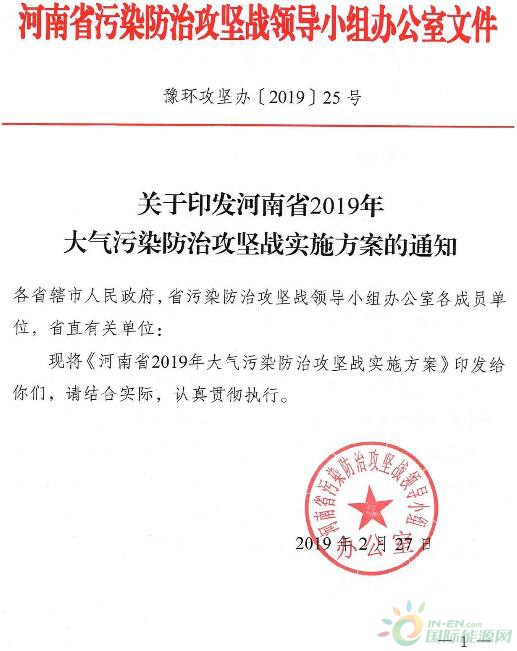 河南省污染防治攻坚战领导小组办公室文件

豫环攻坚办〔2019〕25号

关于印发河南省2019年大气污染防治攻坚战实施方案的通知

各省辖市人民政府，省污染防治攻坚战领导小组办公室各成员单位，省直有关单位：

现将《河南省2019年大气污染防治攻坚战实施方案》印发给你们，请结合实际，认真贯彻执行。

河南省污染防治攻坚战领导小组办公室

2019年2月27日

—1—

IN-EN.com
国际能源网